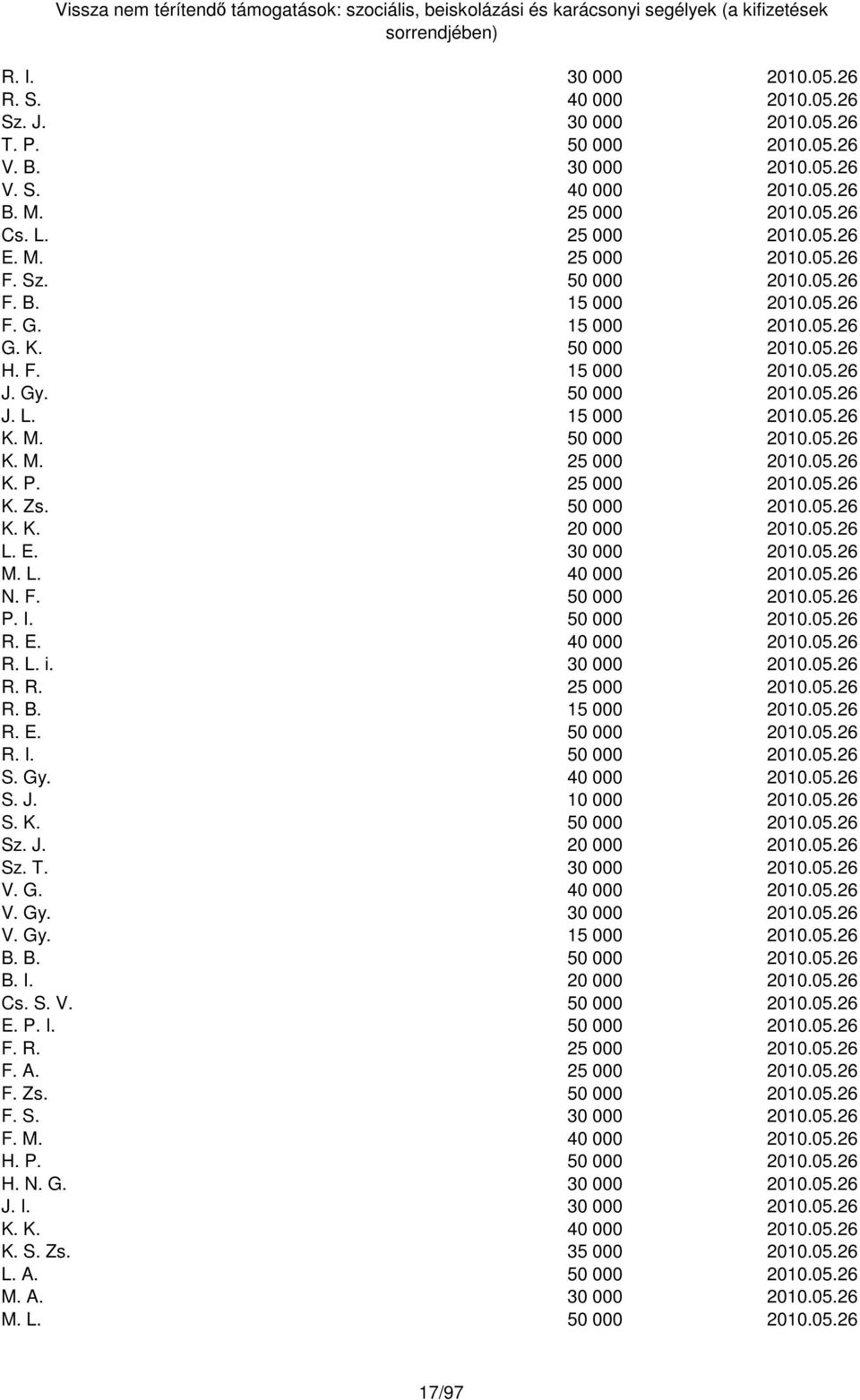 Vissza nem térítendő támogatások: szociális, beiskolázási és karácsonyi segélyek (a kifizetések sorrendjében)

| | | |
|---|---|---|
| R. I. | 30 000 | 2010.05.26 |
| R. S. | 40 000 | 2010.05.26 |
| Sz. J. | 30 000 | 2010.05.26 |
| T. P. | 50 000 | 2010.05.26 |
| V. B. | 30 000 | 2010.05.26 |
| V. S. | 40 000 | 2010.05.26 |
| B. M. | 25 000 | 2010.05.26 |
| Cs. L. | 25 000 | 2010.05.26 |
| E. M. | 25 000 | 2010.05.26 |
| F. Sz. | 50 000 | 2010.05.26 |
| F. B. | 15 000 | 2010.05.26 |
| F. G. | 15 000 | 2010.05.26 |
| G. K. | 50 000 | 2010.05.26 |
| H. F. | 15 000 | 2010.05.26 |
| J. Gy. | 50 000 | 2010.05.26 |
| J. L. | 15 000 | 2010.05.26 |
| K. M. | 50 000 | 2010.05.26 |
| K. M. | 25 000 | 2010.05.26 |
| K. P. | 25 000 | 2010.05.26 |
| K. Zs. | 50 000 | 2010.05.26 |
| K. K. | 20 000 | 2010.05.26 |
| L. E. | 30 000 | 2010.05.26 |
| M. L. | 40 000 | 2010.05.26 |
| N. F. | 50 000 | 2010.05.26 |
| P. I. | 50 000 | 2010.05.26 |
| R. E. | 40 000 | 2010.05.26 |
| R. L. i. | 30 000 | 2010.05.26 |
| R. R. | 25 000 | 2010.05.26 |
| R. B. | 15 000 | 2010.05.26 |
| R. E. | 50 000 | 2010.05.26 |
| R. I. | 50 000 | 2010.05.26 |
| S. Gy. | 40 000 | 2010.05.26 |
| S. J. | 10 000 | 2010.05.26 |
| S. K. | 50 000 | 2010.05.26 |
| Sz. J. | 20 000 | 2010.05.26 |
| Sz. T. | 30 000 | 2010.05.26 |
| V. G. | 40 000 | 2010.05.26 |
| V. Gy. | 30 000 | 2010.05.26 |
| V. Gy. | 15 000 | 2010.05.26 |
| B. B. | 50 000 | 2010.05.26 |
| B. I. | 20 000 | 2010.05.26 |
| Cs. S. V. | 50 000 | 2010.05.26 |
| E. P. I. | 50 000 | 2010.05.26 |
| F. R. | 25 000 | 2010.05.26 |
| F. A. | 25 000 | 2010.05.26 |
| F. Zs. | 50 000 | 2010.05.26 |
| F. S. | 30 000 | 2010.05.26 |
| F. M. | 40 000 | 2010.05.26 |
| H. P. | 50 000 | 2010.05.26 |
| H. N. G. | 30 000 | 2010.05.26 |
| J. I. | 30 000 | 2010.05.26 |
| K. K. | 40 000 | 2010.05.26 |
| K. S. Zs. | 35 000 | 2010.05.26 |
| L. A. | 50 000 | 2010.05.26 |
| M. A. | 30 000 | 2010.05.26 |
| M. L. | 50 000 | 2010.05.26 |

17/97